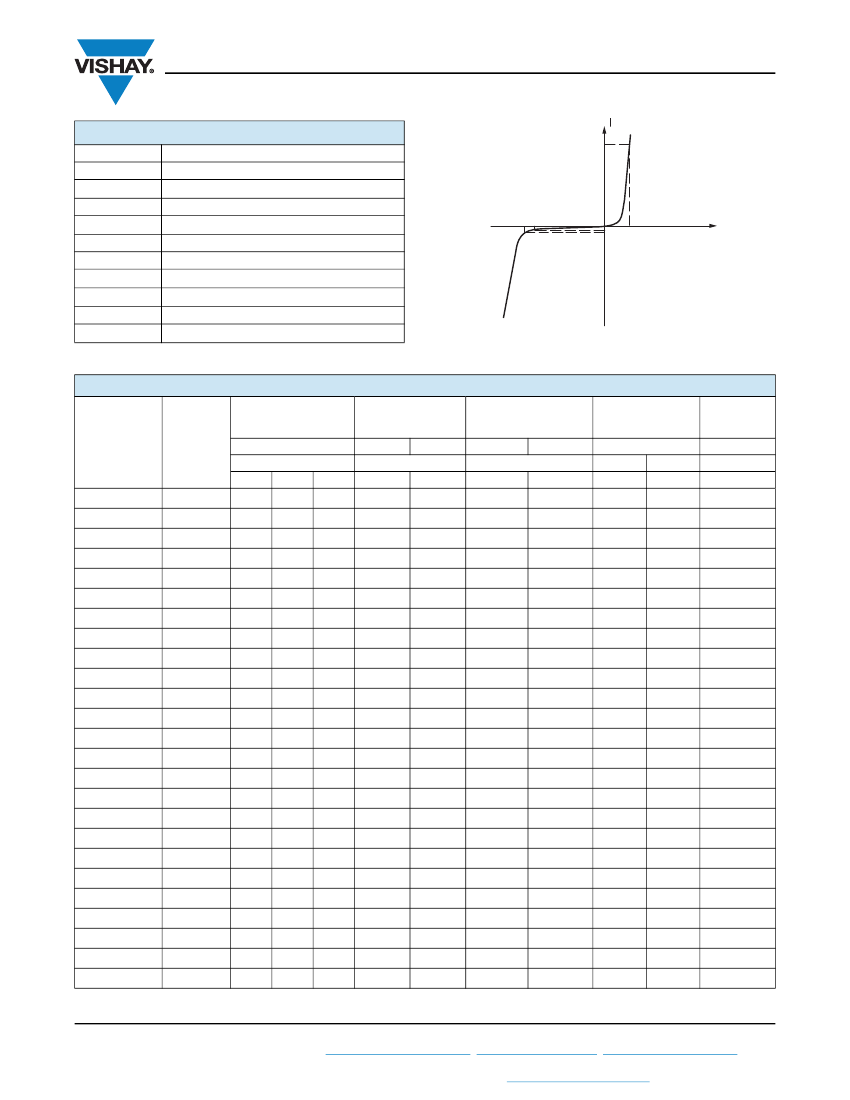 VISHAY.